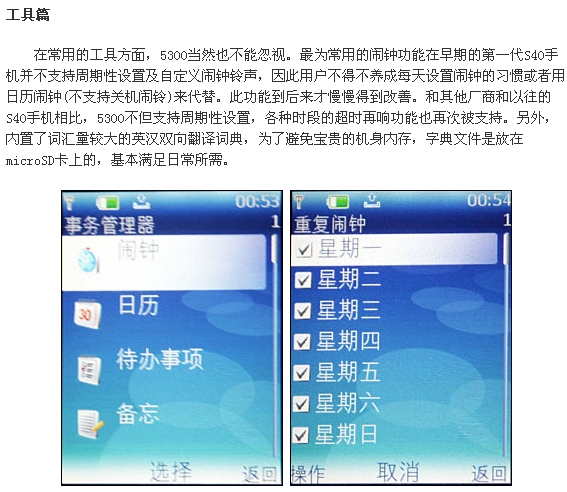 工具篇

在常用的工具方面，5300当然也不能忽视。最为常用的闹钟功能在早期的第一代S40手机并不支持周期性设置及自定义闹钟铃声，因此用户不得不养成每天设置闹钟的习惯或者用日历闹钟(不支持关机闹铃)来代替。此功能到后来才慢慢得到改善。和其他厂商和以往的S40手机相比，5300不但支持周期性设置，各种时段的超时再响功能也再次被支持。另外，内置了词汇量较大的英汉双向翻译词典，为了避免宝贵的机身内存，字典文件是放在microSD卡上的，基本满足日常所需。

00:53
事务管理器
1
闹钟
日历
待办事项
备忘
选择
返回

00:54
重复闹钟
1
☑ 星期一
☑ 星期二
☑ 星期三
☑ 星期四
☑ 星期五
☑ 星期六
☑ 星期日
操作
取消
返回